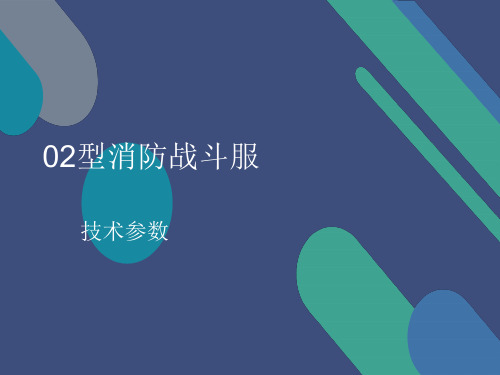 02型消防战斗服

技术参数